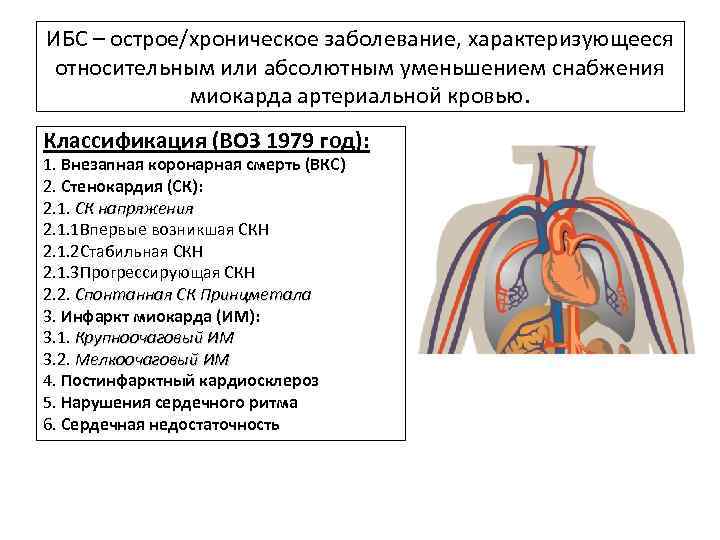 ИБС – острое/хроническое заболевание, характеризующееся относительным или абсолютным уменьшением снабжения миокарда артериальной кровью.

Классификация (ВОЗ 1979 год):
1. Внезапная коронарная смерть (ВКС)
2. Стенокардия (СК):
2.1. СК напряжения
2.1.1Впервые возникшая СКН
2.1.2Стабильная СКН
2.1.3Прогрессирующая СКН
2.2. Спонтанная СК Принцметала
3. Инфаркт миокарда (ИМ):
3.1. Крупноочаговый ИМ
3.2. Мелкоочаговый ИМ
4. Постинфарктный кардиосклероз
5. Нарушения сердечного ритма
6. Сердечная недостаточность